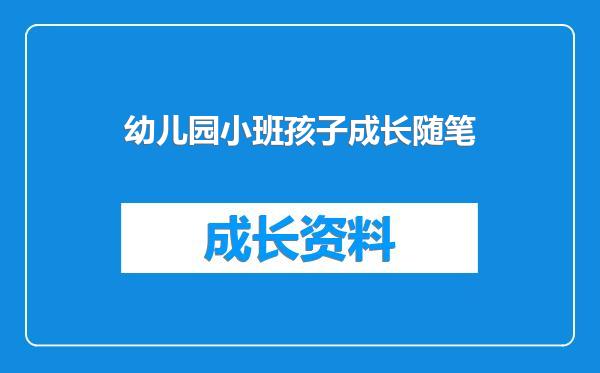 幼儿园小班孩子成长随笔

成长资料